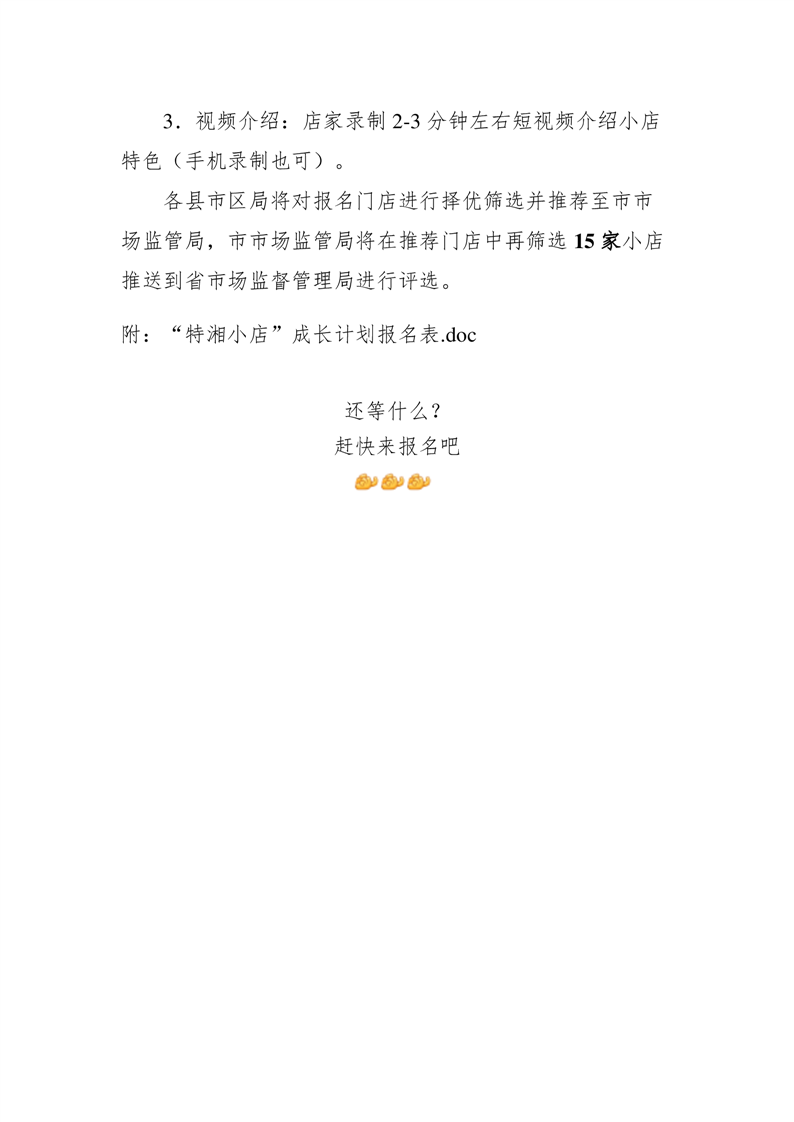 3.视频介绍：店家录制2-3分钟左右短视频介绍小店特色（手机录制也可）。

各县市区局将对报名门店进行择优筛选并推荐至市市场监管局，市市场监管局将在推荐门店中再筛选15家小店推送到省市场监督管理局进行评选。

附：“特湘小店”成长计划报名表.doc

还等什么？
赶快来报名吧